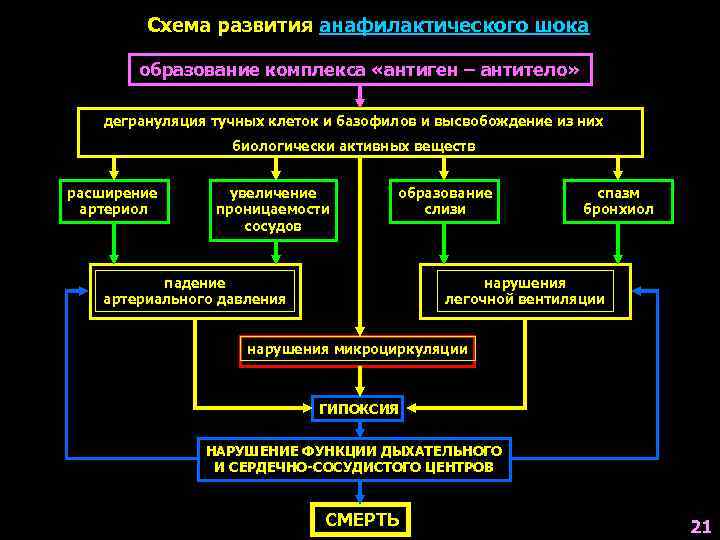 Схема развития анафилактического шока

образование комплекса «антиген – антитело»

дегрануляция тучных клеток и базофилов и высвобождение из них биологически активных веществ

расширение артериол

увеличение проницаемости сосудов

образование слизи

спазм бронхиол

падение артериального давления

нарушения легочной вентиляции

нарушения микроциркуляции

ГИПОКСИЯ

НАРУШЕНИЕ ФУНКЦИИ ДЫХАТЕЛЬНОГО И СЕРДЕЧНО-СОСУДИСТОГО ЦЕНТРОВ

СМЕРТЬ

21